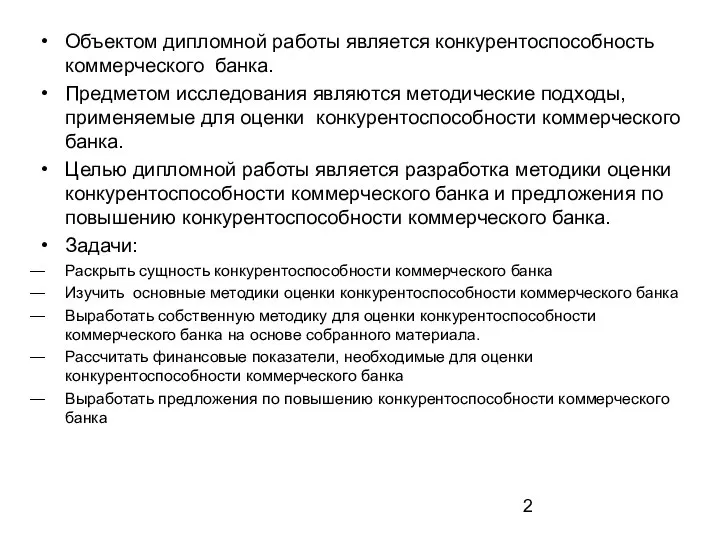 • Объектом дипломной работы является конкурентоспособность коммерческого банка.

• Предметом исследования являются методические подходы, применяемые для оценки конкурентоспособности коммерческого банка.

• Целью дипломной работы является разработка методики оценки конкурентоспособности коммерческого банка и предложения по повышению конкурентоспособности коммерческого банка.

• Задачи:

— Раскрыть сущность конкурентоспособности коммерческого банка

— Изучить основные методики оценки конкурентоспособности коммерческого банка

— Выработать собственную методику для оценки конкурентоспособности коммерческого банка на основе собранного материала.

— Рассчитать финансовые показатели, необходимые для оценки конкурентоспособности коммерческого банка

— Выработать предложения по повышению конкурентоспособности коммерческого банка

2